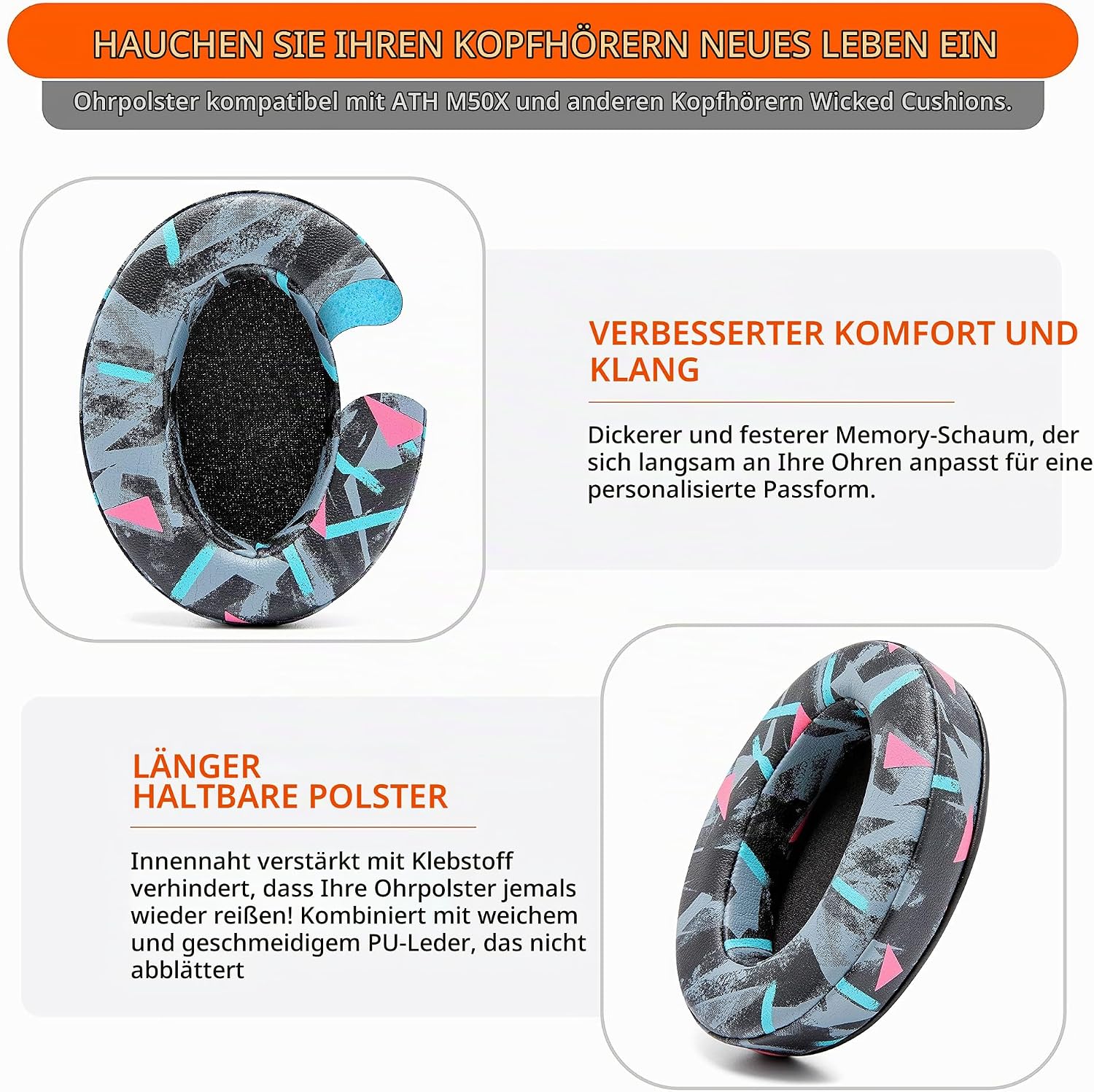 HAUCHEN SIE IHREN KOPFHÖRERN NEUES LEBEN EIN

Ohrpolster kompatibel mit ATH M50X und anderen Kopfhörern Wicked Cushions.

VERBESSERTER KOMFORT UND KLANG

Dickerer und festerer Memory-Schaum, der sich langsam an Ihre Ohren anpasst für eine personalisierte Passform.

LÄNGER
HALTBARE POLSTER

Innennaht verstärkt mit Klebstoff verhindert, dass Ihre Ohrpolster jemals wieder reißen! Kombiniert mit weichem und geschmeidigem PU-Leder, das nicht abblättert